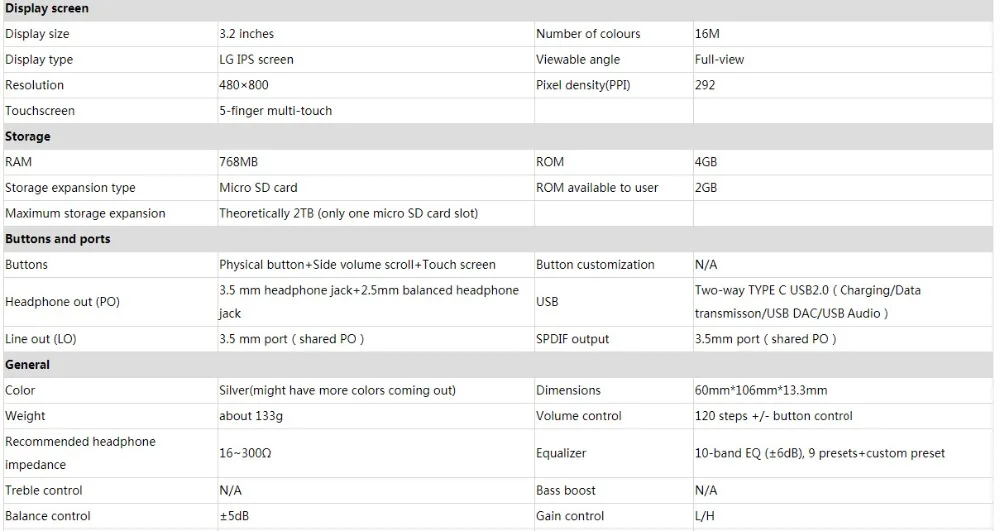 | Display screen | | | |
|---|---|---|---|
| Display size | 3.2 inches | Number of colours | 16M |
| Display type | LG IPS screen | Viewable angle | Full-view |
| Resolution | 480×800 | Pixel density(PPI) | 292 |
| Touchscreen | 5-finger multi-touch | | |
| **Storage** | | | |
| RAM | 768MB | ROM | 4GB |
| Storage expansion type | Micro SD card | ROM available to user | 2GB |
| Maximum storage expansion | Theoretically 2TB (only one micro SD card slot) | | |
| **Buttons and ports** | | | |
| Buttons | Physical button+Side volume scroll+Touch screen | Button customization | N/A |
| Headphone out (PO) | 3.5 mm headphone jack+2.5mm balanced headphone jack | USB | Two-way TYPE C USB2.0 ( Charging/Data transmisson/USB DAC/USB Audio ) |
| Line out (LO) | 3.5 mm port ( shared PO ) | SPDIF output | 3.5mm port ( shared PO ) |
| **General** | | | |
| Color | Silver(might have more colors coming out) | Dimensions | 60mm*106mm*13.3mm |
| Weight | about 133g | Volume control | 120 steps +/- button control |
| Recommended headphone impedance | 16~300Ω | Equalizer | 10-band EQ (±6dB), 9 presets+custom preset |
| Treble control | N/A | Bass boost | N/A |
| Balance control | ±5dB | Gain control | L/H |